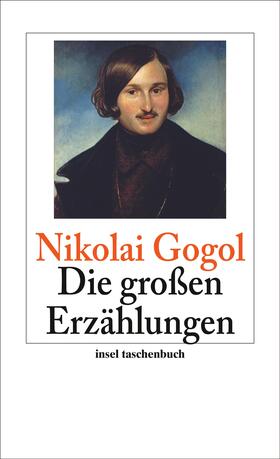 Nikolai Gogol
Die großen Erzählungen

insel taschenbuch